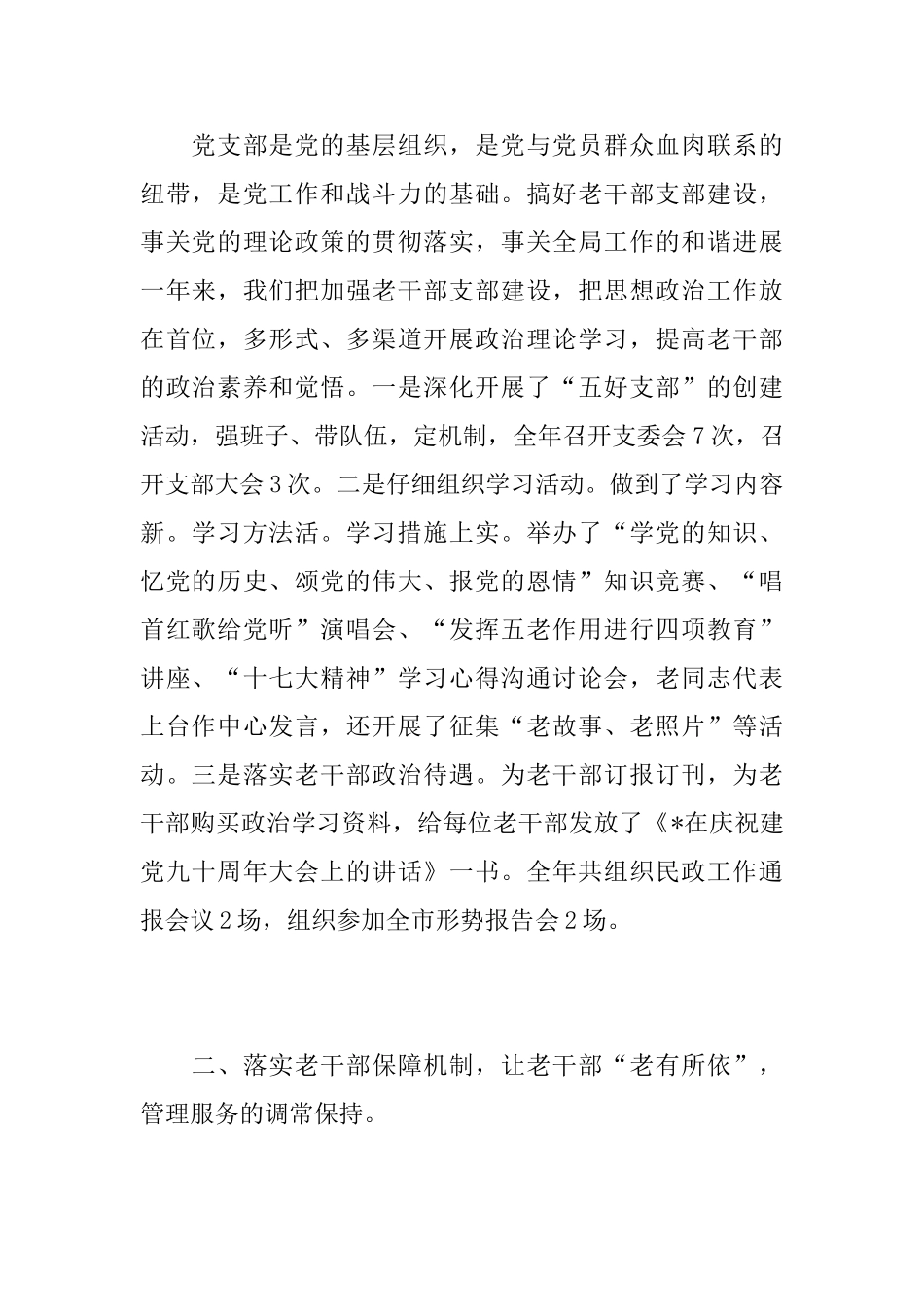 党支部是党的基层组织，是党与党员群众血肉联系的纽带，是党工作和战斗力的基础。搞好老干部支部建设，事关党的理论政策的贯彻落实，事关全局工作的和谐进展一年来，我们把加强老干部支部建设，把思想政治工作放在首位，多形式、多渠道开展政治理论学习，提高老干部的政治素养和觉悟。一是深化开展了“五好支部”的创建活动，强班子、带队伍，定机制，全年召开支委会7次，召开支部大会3次。二是仔细组织学习活动。做到了学习内容新。学习方法活。学习措施上实。举办了“学党的知识、忆党的历史、颂党的伟大、报党的恩情”知识竞赛、“唱首红歌给党听”演唱会、“发挥五老作用进行四项教育”讲座、“十七大精神”学习心得沟通讨论会，老同志代表上台作中心发言，还开展了征集“老故事、老照片”等活动。三是落实老干部政治待遇。为老干部订报订刊，为老干部购买政治学习资料，给每位老干部发放了《*在庆祝建党九十周年大会上的讲话》一书。全年共组织民政工作通报会议2场，组织参加全市形势报告会2场。

二、落实老干部保障机制，让老干部“老有所依”，管理服务的调常保持。